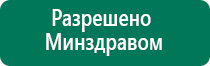 Разрешено
Минздравом